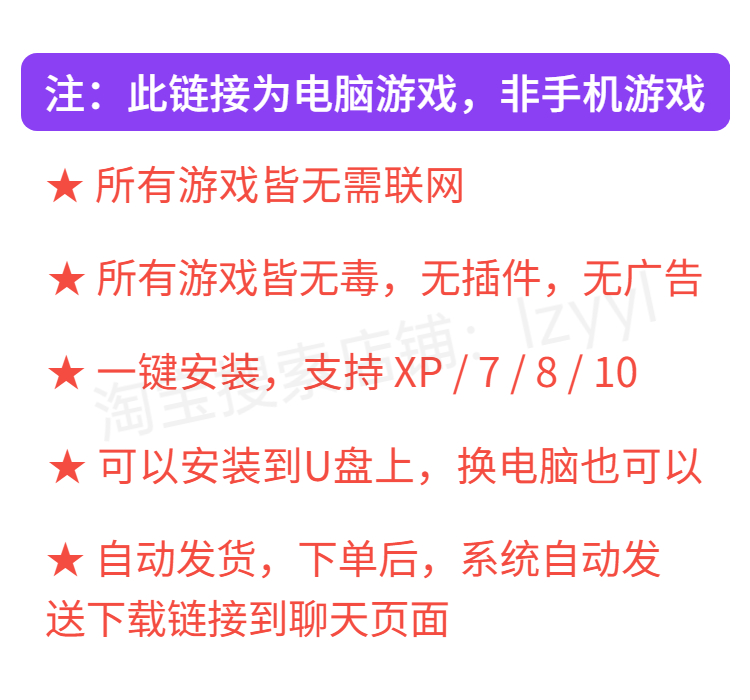 注：此链接为电脑游戏，非手机游戏

★ 所有游戏皆无需联网

★ 所有游戏皆无毒，无插件，无广告

★ 一键安装，支持 XP / 7 / 8 / 10

★ 可以安装到U盘上，换电脑也可以

★ 自动发货，下单后，系统自动发送下载链接到聊天页面

淘宝搜索店铺：lzyyl